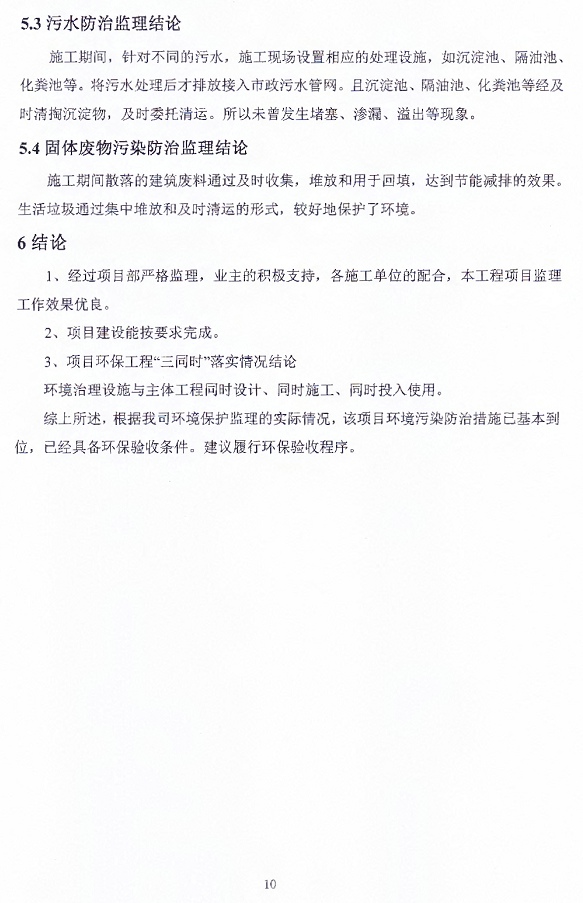 5.3 污水防治监理结论

施工期间，针对不同的污水，施工现场设置相应的处理设施，如沉淀池、隔油池、化粪池等。将污水处理后才排放接入市政污水管网。且沉淀池、隔油池、化粪池等经及时清掏沉淀物，及时委托清运。所以未曾发生堵塞、渗漏、溢出等现象。

5.4 固体废物污染防治监理结论

施工期间散落的建筑废料通过及时收集，堆放和用于回填，达到节能减排的效果。生活垃圾通过集中堆放和及时清运的形式，较好地保护了环境。

6 结论

1、经过项目部严格监理，业主的积极支持，各施工单位的配合，本工程项目监理工作效果优良。

2、项目建设能按要求完成。

3、项目环保工程“三同时”落实情况结论

环境治理设施与主体工程同时设计、同时施工、同时投入使用。

综上所述，根据我司环境保护监理的实际情况，该项目环境污染防治措施已基本到位，已经具备环保验收条件。建议履行环保验收程序。

10